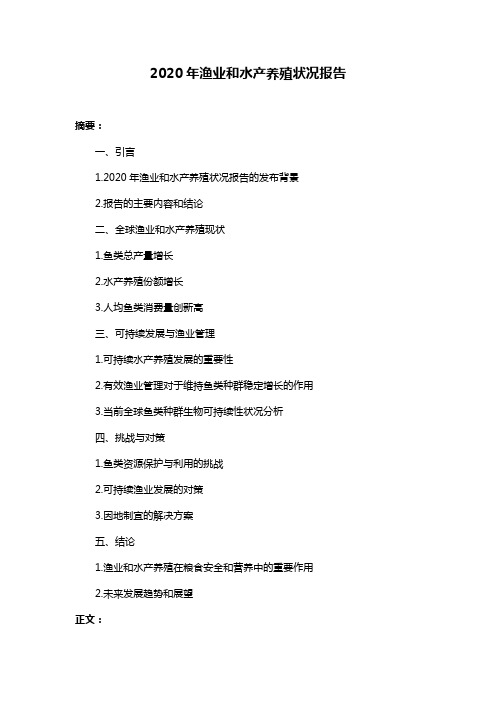 2020 年渔业和水产养殖状况报告

摘要：

一、引言

1.2020 年渔业和水产养殖状况报告的发布背景

2.报告的主要内容和结论

二、全球渔业和水产养殖现状

1.鱼类总产量增长

2.水产养殖份额增长

3.人均鱼类消费量创新高

三、可持续发展与渔业管理

1.可持续水产养殖发展的重要性

2.有效渔业管理对于维持鱼类种群稳定增长的作用

3.当前全球鱼类种群生物可持续性状况分析

四、挑战与对策

1.鱼类资源保护与利用的挑战

2.可持续渔业发展的对策

3.因地制宜的解决方案

五、结论

1.渔业和水产养殖在粮食安全和营养中的重要作用

2.未来发展趋势和展望

正文：